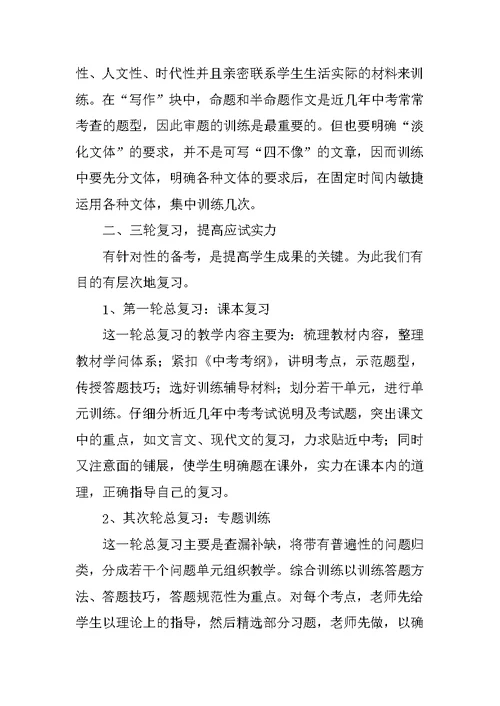 性、人文性、时代性并且亲密联系学生生活实际的材料来训练。在“写作”块中，命题和半命题作文是近几年中考常常考查的题型，因此审题的训练是最重要的。但也要明确“淡化文体”的要求，并不是可写“四不像”的文章，因而训练中要先分文体，明确各种文体的要求后，在固定时间内敏捷运用各种文体，集中训练几次。

二、三轮复习，提高应试实力

有针对性的备考，是提高学生成果的关键。为此我们有目的有层次地复习。

1、第一轮总复习：课本复习

这一轮总复习的教学内容主要为：梳理教材内容，整理教材学问体系；紧扣《中考考纲》，讲明考点，示范题型，传授答题技巧；选好训练辅导材料；划分若干单元，进行单元训练。仔细分析近几年中考考试说明及考试题，突出课文中的重点，如文言文、现代文的复习，力求贴近中考；同时又注意面的铺展，使学生明确题在课外，实力在课本内的道理，正确指导自己的复习。

2、其次轮总复习：专题训练

这一轮总复习主要是查漏补缺，将带有普遍性的问题归类，分成若干个问题单元组织教学。综合训练以训练答题方法、答题技巧，答题规范性为重点。对每个考点，老师先给学生以理论上的指导，然后精选部分习题，老师先做，以确